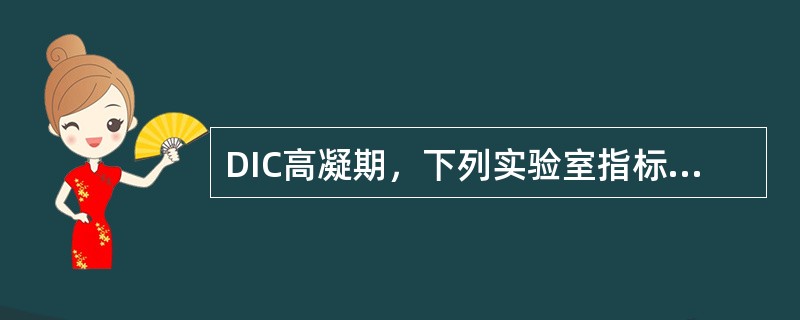 DIC高凝期，下列实验室指标...